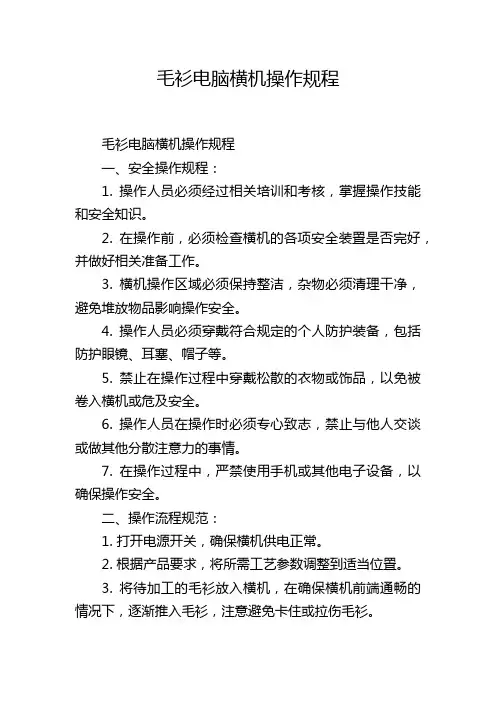 毛衫电脑横机操作规程

毛衫电脑横机操作规程

一、安全操作规程：

1. 操作人员必须经过相关培训和考核，掌握操作技能和安全知识。

2. 在操作前，必须检查横机的各项安全装置是否完好，并做好相关准备工作。

3. 横机操作区域必须保持整洁，杂物必须清理干净，避免堆放物品影响操作安全。

4. 操作人员必须穿戴符合规定的个人防护装备，包括防护眼镜、耳塞、帽子等。

5. 禁止在操作过程中穿戴松散的衣物或饰品，以免被卷入横机或危及安全。

6. 操作人员在操作时必须专心致志，禁止与他人交谈或做其他分散注意力的事情。

7. 在操作过程中，严禁使用手机或其他电子设备，以确保操作安全。

二、操作流程规范：

1. 打开电源开关，确保横机供电正常。

2. 根据产品要求，将所需工艺参数调整到适当位置。

3. 将待加工的毛衫放入横机，在确保横机前端通畅的情况下，逐渐推入毛衫，注意避免卡住或拉伤毛衫。